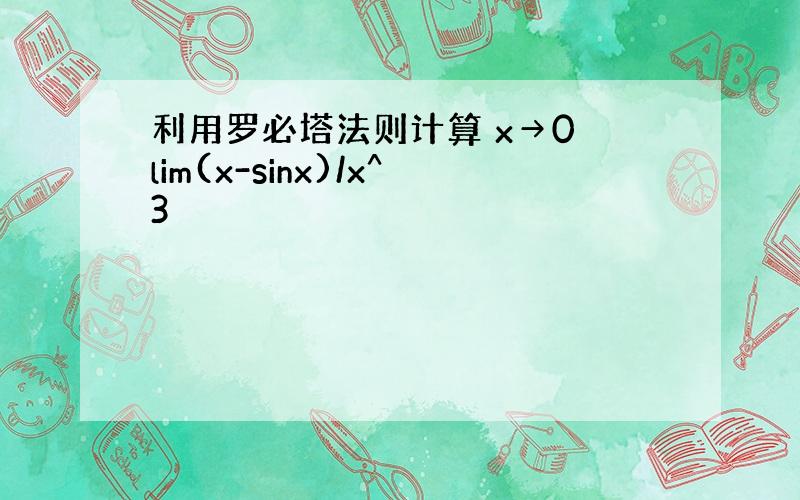 利用罗必塔法则计算 x→0 lim(x-sinx)/x^3